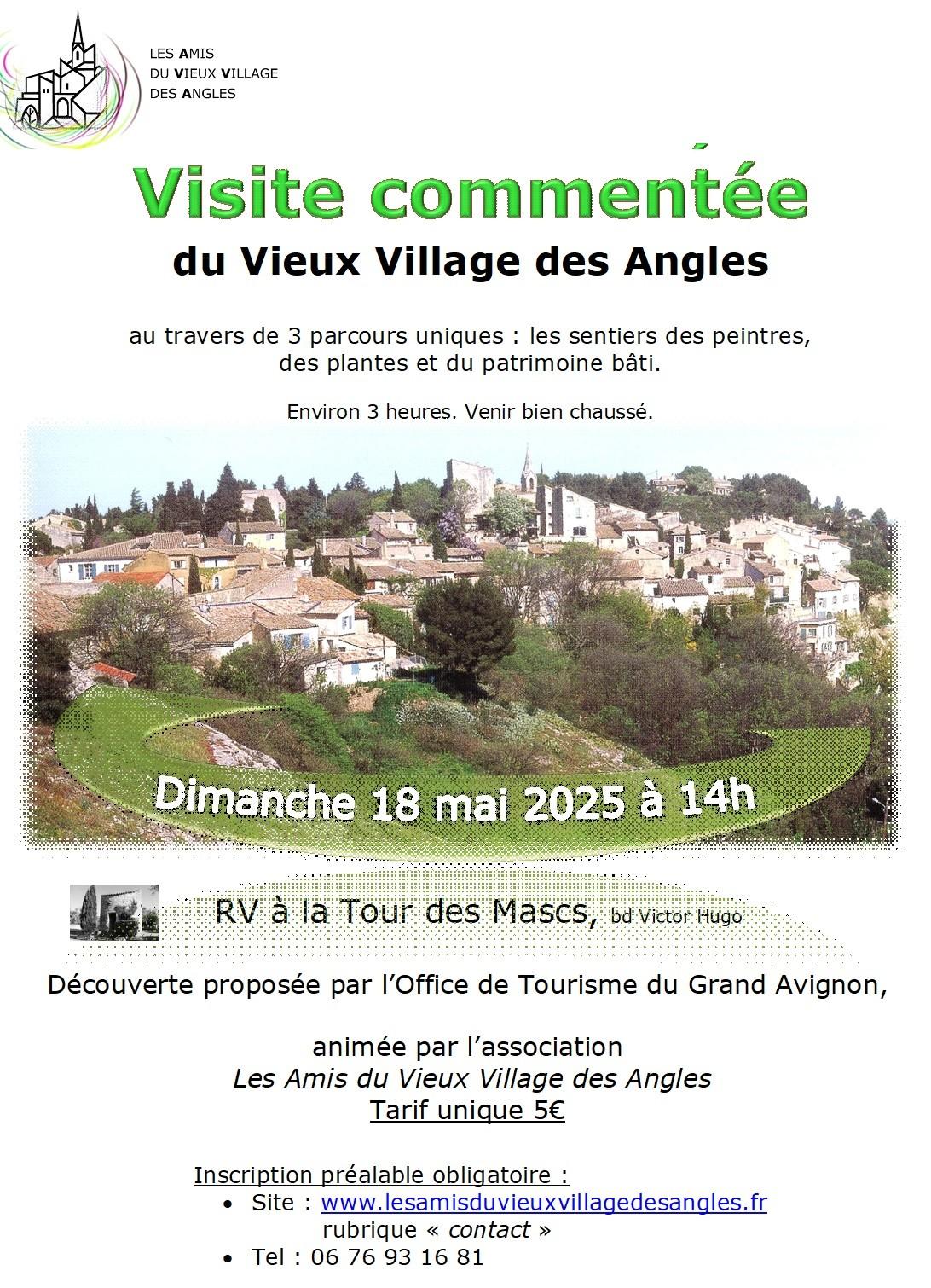 LES AMIS
DU VIEUX VILLAGE
DES ANGLES

Visite commentée
du Vieux Village des Angles

au travers de 3 parcours uniques : les sentiers des peintres, des plantes et du patrimoine bâti.

Environ 3 heures. Venir bien chaussé.

Dimanche 18 mai 2025 à 14h

RV à la Tour des Mascs, bd Victor Hugo

Découverte proposée par l'Office de Tourisme du Grand Avignon,

animée par l'association
Les Amis du Vieux Village des Angles
Tarif unique 5€

Inscription préalable obligatoire :
• Site : www.lesamisduvieuxvillagedesangles.fr rubrique « contact »
• Tel : 06 76 93 16 81